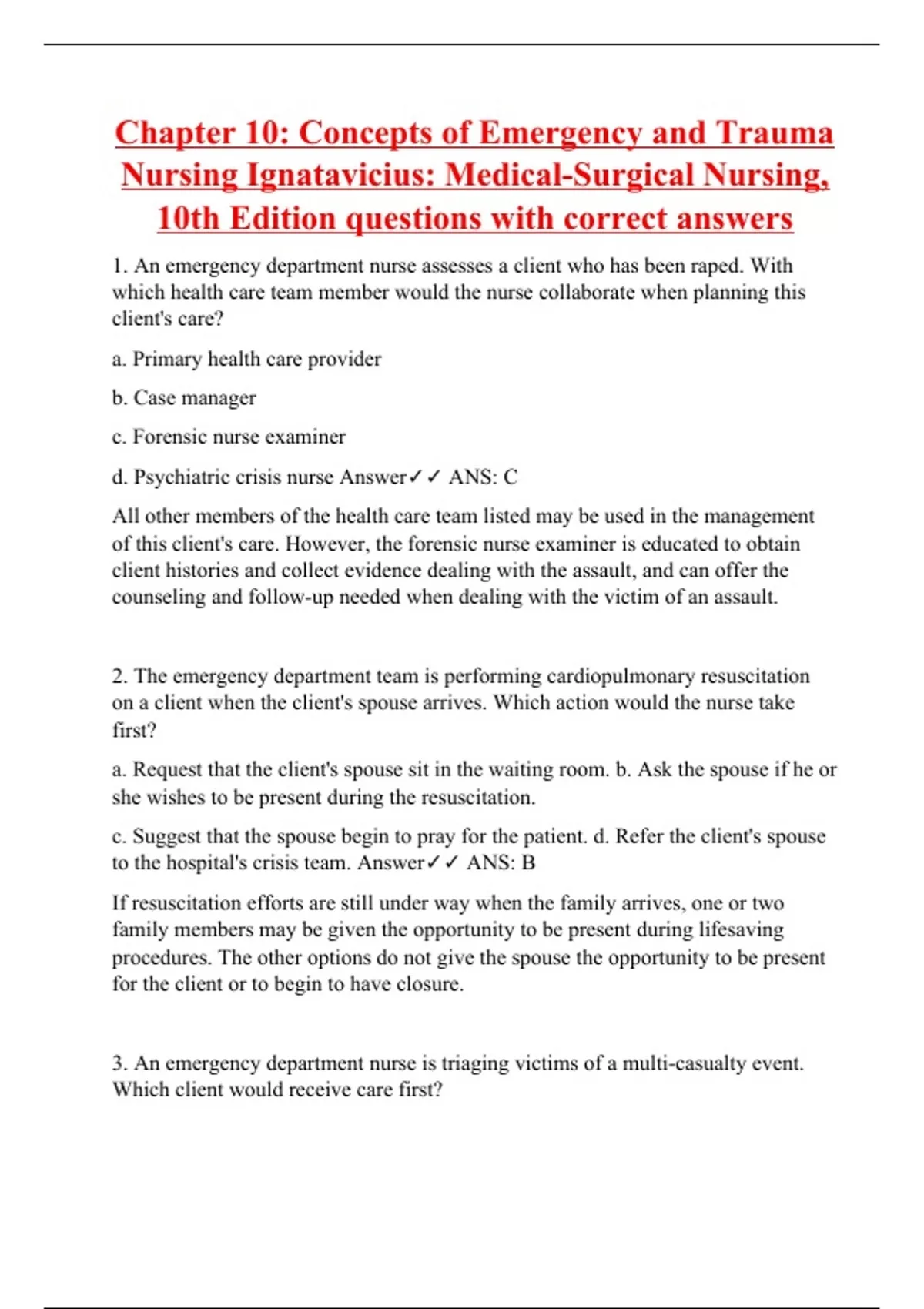 Chapter 10: Concepts of Emergency and Trauma Nursing Ignatavicius: Medical-Surgical Nursing, 10th Edition questions with correct answers

1. An emergency department nurse assesses a client who has been raped. With which health care team member would the nurse collaborate when planning this client's care?

a. Primary health care provider

b. Case manager

c. Forensic nurse examiner

d. Psychiatric crisis nurse Answer✓✓ ANS: C

All other members of the health care team listed may be used in the management of this client's care. However, the forensic nurse examiner is educated to obtain client histories and collect evidence dealing with the assault, and can offer the counseling and follow-up needed when dealing with the victim of an assault.

2. The emergency department team is performing cardiopulmonary resuscitation on a client when the client's spouse arrives. Which action would the nurse take first?

a. Request that the client's spouse sit in the waiting room. b. Ask the spouse if he or she wishes to be present during the resuscitation.

c. Suggest that the spouse begin to pray for the patient. d. Refer the client's spouse to the hospital's crisis team. Answer✓✓ ANS: B

If resuscitation efforts are still under way when the family arrives, one or two family members may be given the opportunity to be present during lifesaving procedures. The other options do not give the spouse the opportunity to be present for the client or to begin to have closure.

3. An emergency department nurse is triaging victims of a multi-casualty event. Which client would receive care first?